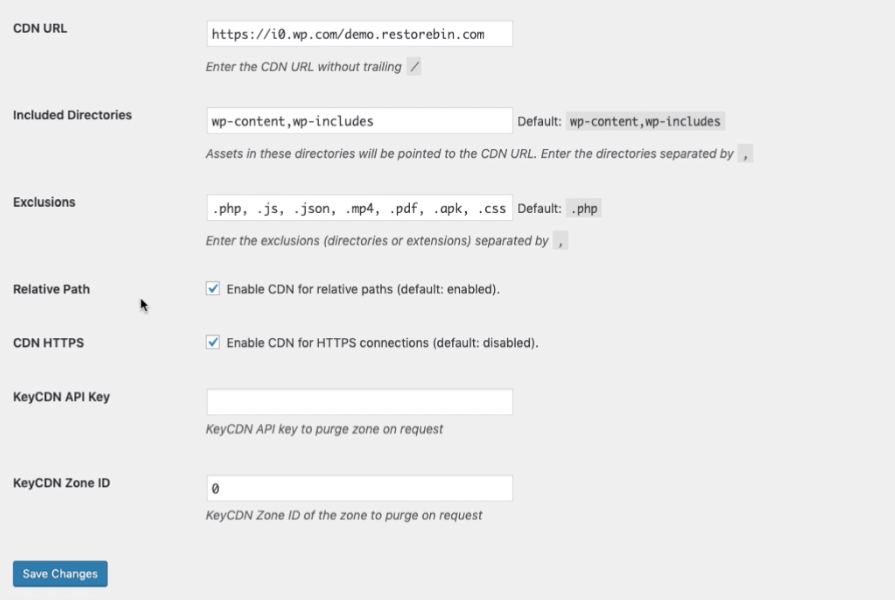 CDN URL

https://i0.wp.com/demo.restorebin.com

Enter the CDN URL without trailing /

Included Directories

wp-content,wp-includes

Default: wp-content,wp-includes

Assets in these directories will be pointed to the CDN URL. Enter the directories separated by ,

Exclusions

.php, .js, .json, .mp4, .pdf, .apk, .css

Default: .php

Enter the exclusions (directories or extensions) separated by ,

Relative Path

Enable CDN for relative paths (default: enabled).

CDN HTTPS

Enable CDN for HTTPS connections (default: disabled).

KeyCDN API Key

KeyCDN API key to purge zone on request

KeyCDN Zone ID

0

KeyCDN Zone ID of the zone to purge on request

Save Changes